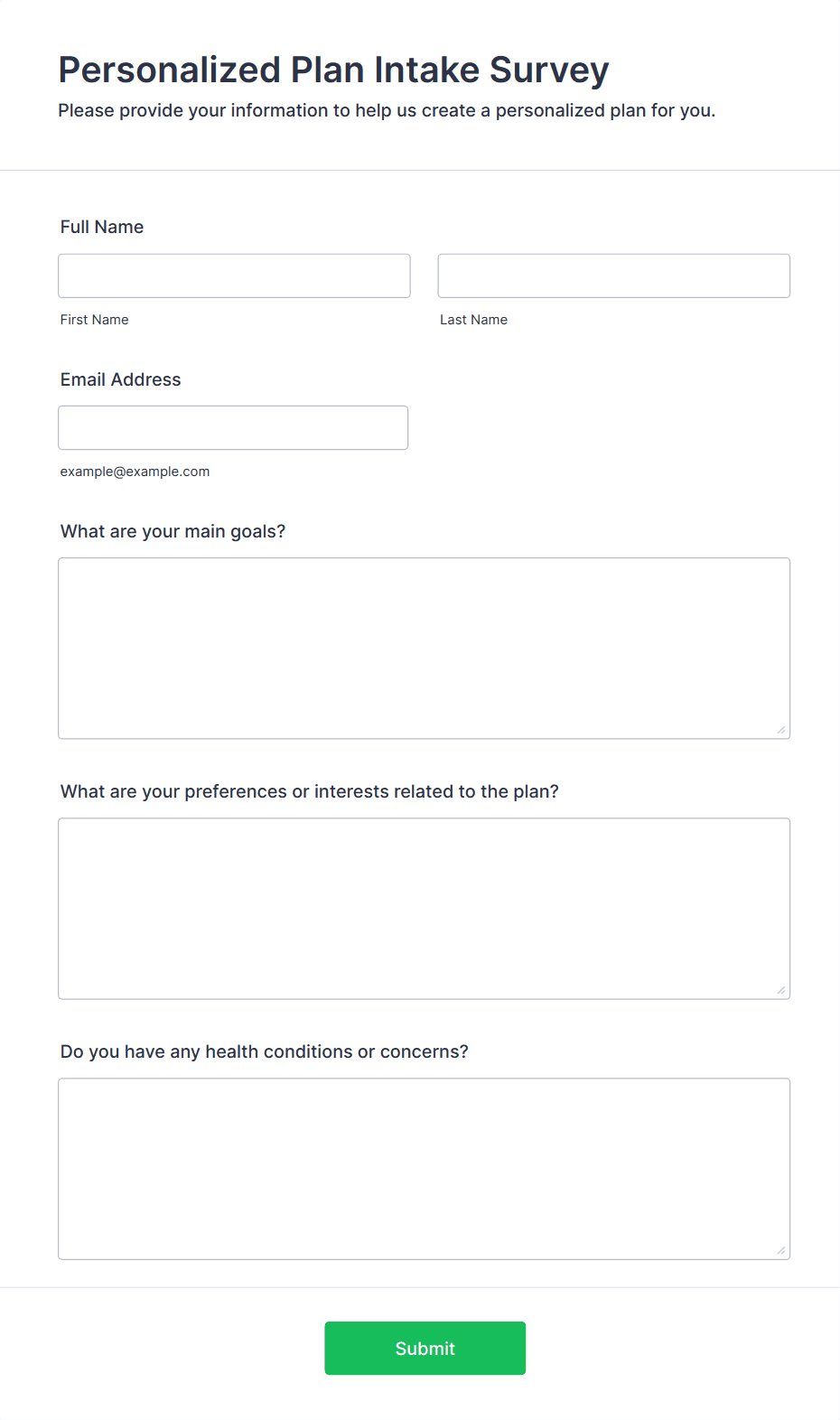 Personalized Plan Intake Survey
Please provide your information to help us create a personalized plan for you.

Full Name

First Name

Last Name

Email Address

example@example.com

What are your main goals?

What are your preferences or interests related to the plan?

Do you have any health conditions or concerns?

Submit